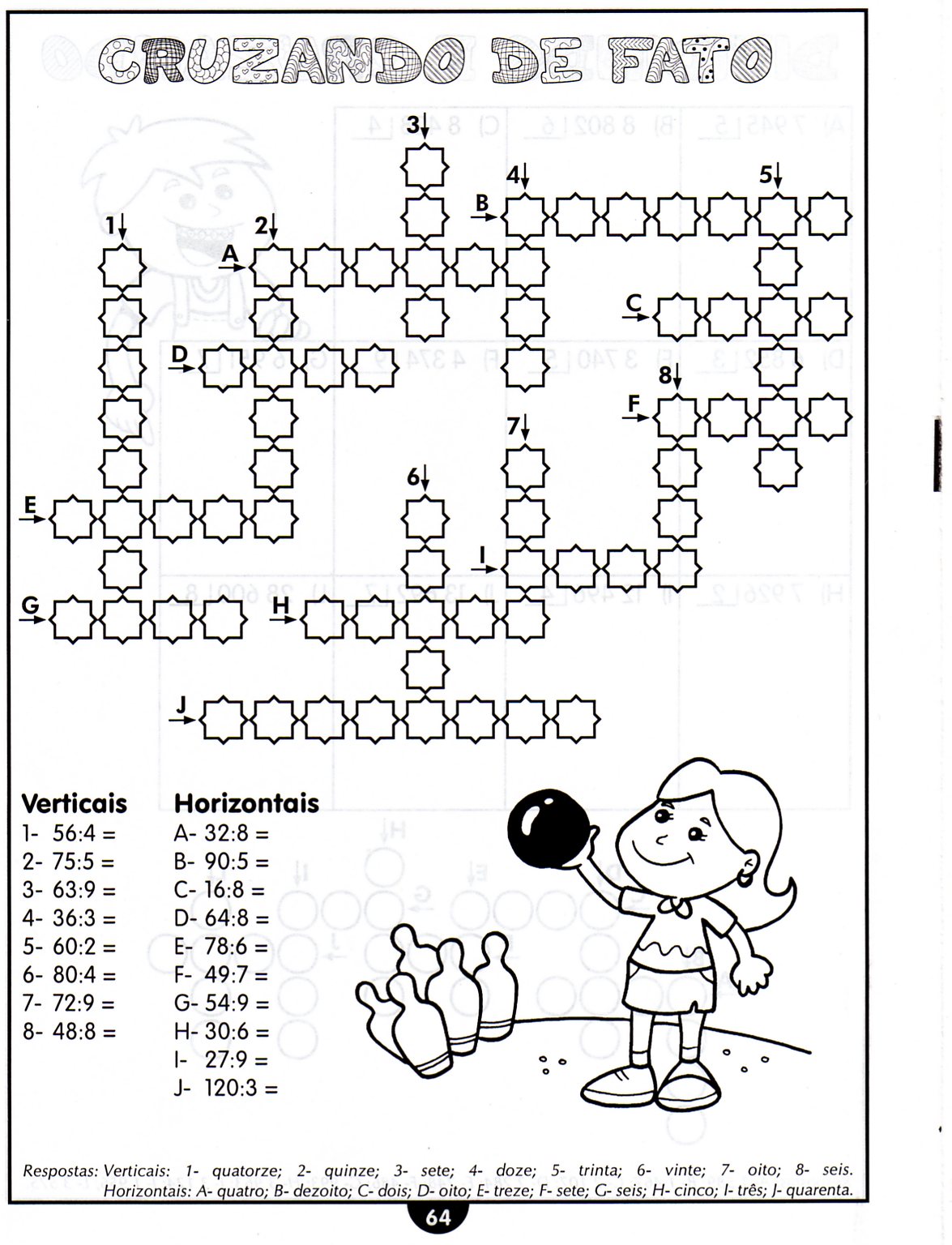 CRUZANDO DE FATO

3
4
5
B
1
2
A
C
D
8
F
7
6
E
I
G
H
J

Verticais
1- 56:4 =
2- 75:5 =
3- 63:9 =
4- 36:3 =
5- 60:2 =
6- 80:4 =
7- 72:9 =
8- 48:8 =

Horizontais
A- 32:8 =
B- 90:5 =
C- 16:8 =
D- 64:8 =
E- 78:6 =
F- 49:7 =
G- 54:9 =
H- 30:6 =
I- 27:9 =
J- 120:3 =

Respostas: Verticais: 1- quatorze; 2- quinze; 3- sete; 4- doze; 5- trinta; 6- vinte; 7- oito; 8- seis.
Horizontais: A- quatro; B- dezoito; C- dois; D- oito; E- treze; F- sete; G- seis; H- cinco; I- três; J- quarenta.

64